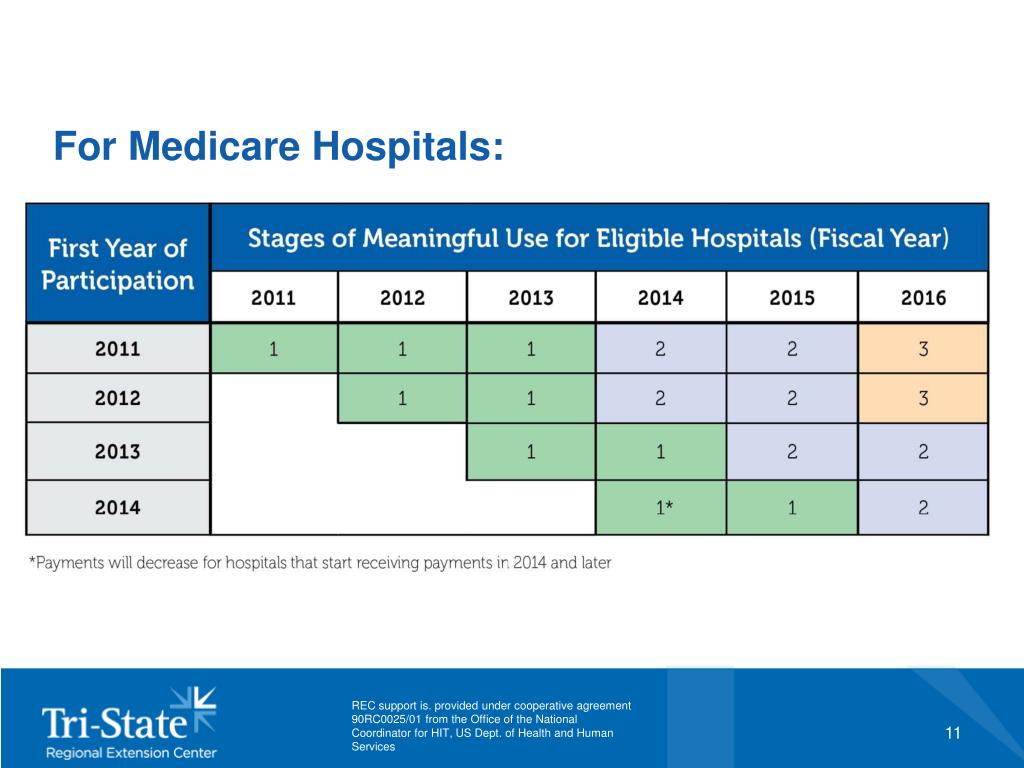 For Medicare Hospitals:

| First Year of Participation | Stages of Meaningful Use for Eligible Hospitals (Fiscal Year) | | | | | |
|---|---|---|---|---|---|---|
| | 2011 | 2012 | 2013 | 2014 | 2015 | 2016 |
| 2011 | 1 | 1 | 1 | 2 | 2 | 3 |
| 2012 | | 1 | 1 | 2 | 2 | 3 |
| 2013 | | | 1 | 1 | 2 | 2 |
| 2014 | | | | 1* | 1 | 2 |

*Payments will decrease for hospitals that start receiving payments in 2014 and later

Tri-State
Regional Extension Center

REC support is. provided under cooperative agreement 90RC0025/01 from the Office of the National Coordinator for HIT, US Dept. of Health and Human Services

11